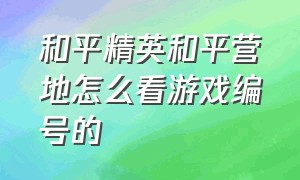 和平精英和平营地怎么看游戏编号的